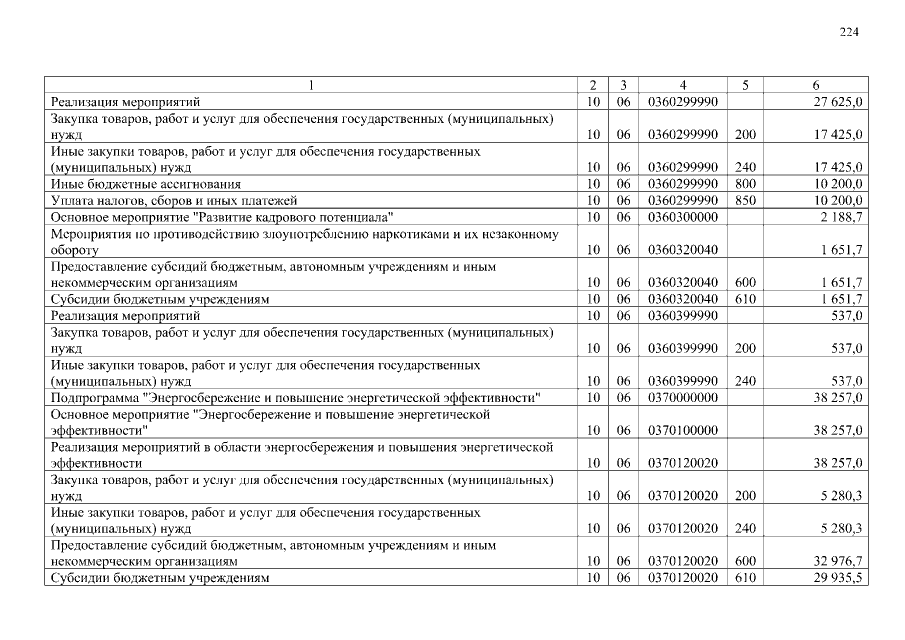 224

| 1 | 2 | 3 | 4 | 5 | 6 |
|---|---|---|---|---|---|
| Реализация мероприятий | 10 | 06 | 0360299990 | | 27 625,0 |
| Закупка товаров, работ и услуг для обеспечения государственных (муниципальных) нужд | 10 | 06 | 0360299990 | 200 | 17 425,0 |
| Иные закупки товаров, работ и услуг для обеспечения государственных (муниципальных) нужд | 10 | 06 | 0360299990 | 240 | 17 425,0 |
| Иные бюджетные ассигнования | 10 | 06 | 0360299990 | 800 | 10 200,0 |
| Уплата налогов, сборов и иных платежей | 10 | 06 | 0360299990 | 850 | 10 200,0 |
| Основное мероприятие "Развитие кадрового потенциала" | 10 | 06 | 0360300000 | | 2 188,7 |
| Мероприятия по противодействию злоупотреблению наркотиками и их незаконному обороту | 10 | 06 | 0360320040 | | 1 651,7 |
| Предоставление субсидий бюджетным, автономным учреждениям и иным некоммерческим организациям | 10 | 06 | 0360320040 | 600 | 1 651,7 |
| Субсидии бюджетным учреждениям | 10 | 06 | 0360320040 | 610 | 1 651,7 |
| Реализация мероприятий | 10 | 06 | 0360399990 | | 537,0 |
| Закупка товаров, работ и услуг для обеспечения государственных (муниципальных) нужд | 10 | 06 | 0360399990 | 200 | 537,0 |
| Иные закупки товаров, работ и услуг для обеспечения государственных (муниципальных) нужд | 10 | 06 | 0360399990 | 240 | 537,0 |
| Подпрограмма "Энергосбережение и повышение энергетической эффективности" | 10 | 06 | 0370000000 | | 38 257,0 |
| Основное мероприятие "Энергосбережение и повышение энергетической эффективности" | 10 | 06 | 0370100000 | | 38 257,0 |
| Реализация мероприятий в области энергосбережения и повышения энергетической эффективности | 10 | 06 | 0370120020 | | 38 257,0 |
| Закупка товаров, работ и услуг для обеспечения государственных (муниципальных) нужд | 10 | 06 | 0370120020 | 200 | 5 280,3 |
| Иные закупки товаров, работ и услуг для обеспечения государственных (муниципальных) нужд | 10 | 06 | 0370120020 | 240 | 5 280,3 |
| Предоставление субсидий бюджетным, автономным учреждениям и иным некоммерческим организациям | 10 | 06 | 0370120020 | 600 | 32 976,7 |
| Субсидии бюджетным учреждениям | 10 | 06 | 0370120020 | 610 | 29 935,5 |